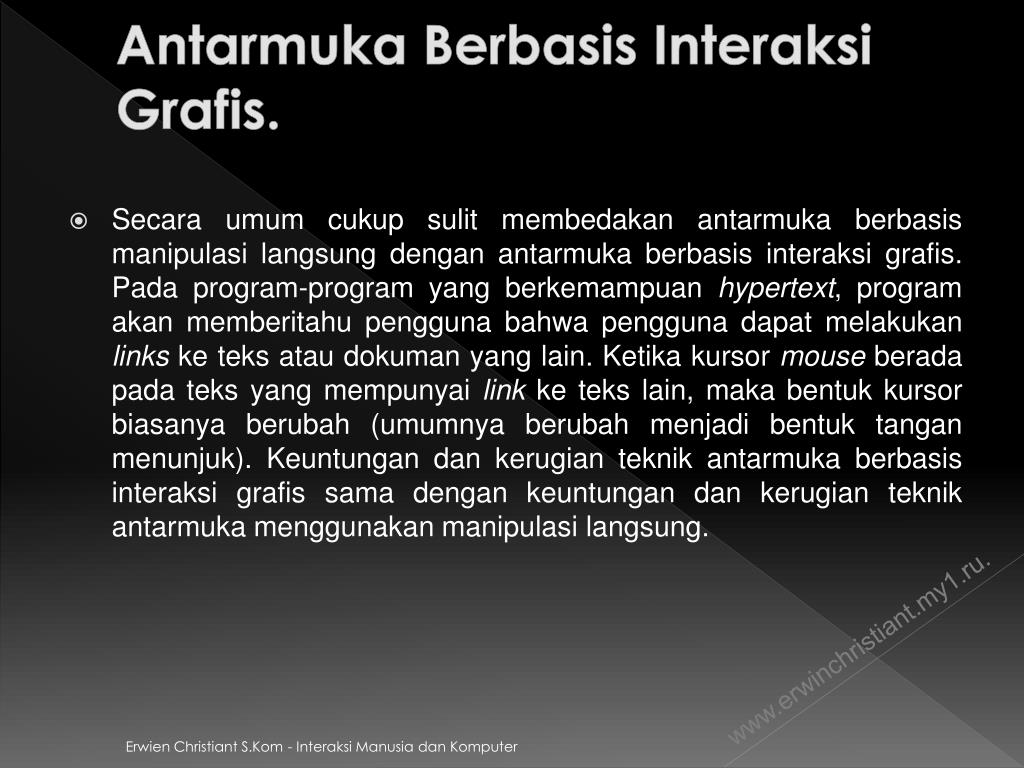 Antarmuka Berbasis Interaksi Grafis.

Secara umum cukup sulit membedakan antarmuka berbasis manipulasi langsung dengan antarmuka berbasis interaksi grafis. Pada program-program yang berkemampuan hypertext, program akan memberitahu pengguna bahwa pengguna dapat melakukan links ke teks atau dokuman yang lain. Ketika kursor mouse berada pada teks yang mempunyai link ke teks lain, maka bentuk kursor biasanya berubah (umumnya berubah menjadi bentuk tangan menunjuk). Keuntungan dan kerugian teknik antarmuka berbasis interaksi grafis sama dengan keuntungan dan kerugian teknik antarmuka menggunakan manipulasi langsung.

www.erwinchristiant.my1.ru.

Erwien Christiant S.Kom - Interaksi Manusia dan Komputer